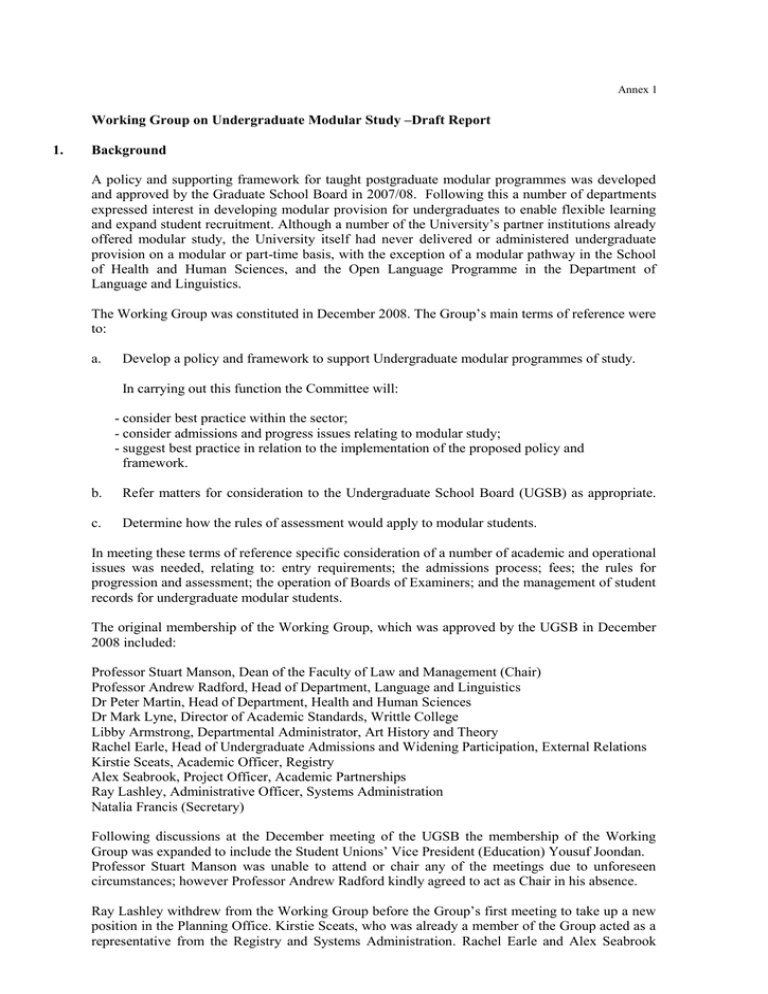 Annex 1

Working Group on Undergraduate Modular Study –Draft Report

1. Background

A policy and supporting framework for taught postgraduate modular programmes was developed and approved by the Graduate School Board in 2007/08. Following this a number of departments expressed interest in developing modular provision for undergraduates to enable flexible learning and expand student recruitment. Although a number of the University's partner institutions already offered modular study, the University itself had never delivered or administered undergraduate provision on a modular or part-time basis, with the exception of a modular pathway in the School of Health and Human Sciences, and the Open Language Programme in the Department of Language and Linguistics.

The Working Group was constituted in December 2008. The Group's main terms of reference were to:

a. Develop a policy and framework to support Undergraduate modular programmes of study.

In carrying out this function the Committee will:

- consider best practice within the sector;
- consider admissions and progress issues relating to modular study;
- suggest best practice in relation to the implementation of the proposed policy and framework.

b. Refer matters for consideration to the Undergraduate School Board (UGSB) as appropriate.

c. Determine how the rules of assessment would apply to modular students.

In meeting these terms of reference specific consideration of a number of academic and operational issues was needed, relating to: entry requirements; the admissions process; fees; the rules for progression and assessment; the operation of Boards of Examiners; and the management of student records for undergraduate modular students.

The original membership of the Working Group, which was approved by the UGSB in December 2008 included:

Professor Stuart Manson, Dean of the Faculty of Law and Management (Chair)
Professor Andrew Radford, Head of Department, Language and Linguistics
Dr Peter Martin, Head of Department, Health and Human Sciences
Dr Mark Lyne, Director of Academic Standards, Writtle College
Libby Armstrong, Departmental Administrator, Art History and Theory
Rachel Earle, Head of Undergraduate Admissions and Widening Participation, External Relations
Kirstie Sceats, Academic Officer, Registry
Alex Seabrook, Project Officer, Academic Partnerships
Ray Lashley, Administrative Officer, Systems Administration
Natalia Francis (Secretary)

Following discussions at the December meeting of the UGSB the membership of the Working Group was expanded to include the Student Unions' Vice President (Education) Yousuf Joondan. Professor Stuart Manson was unable to attend or chair any of the meetings due to unforeseen circumstances; however Professor Andrew Radford kindly agreed to act as Chair in his absence.

Ray Lashley withdrew from the Working Group before the Group's first meeting to take up a new position in the Planning Office. Kirstie Sceats, who was already a member of the Group acted as a representative from the Registry and Systems Administration. Rachel Earle and Alex Seabrook